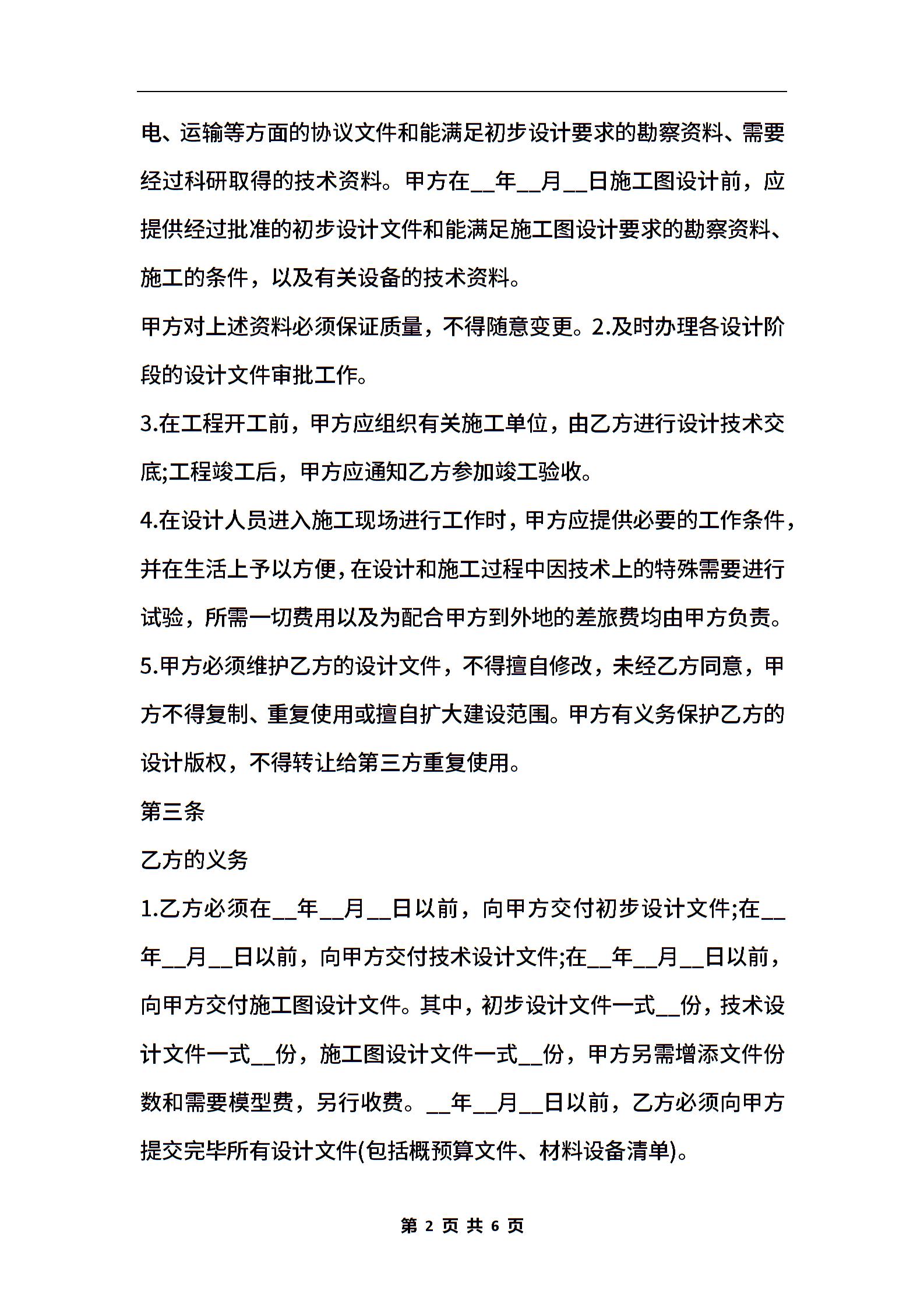 电、运输等方面的协议文件和能满足初步设计要求的勘察资料、需要经过科研取得的技术资料。甲方在__年__月__日施工图设计前，应提供经过批准的初步设计文件和能满足施工图设计要求的勘察资料、施工的条件，以及有关设备的技术资料。

甲方对上述资料必须保证质量，不得随意变更。2.及时办理各设计阶段的设计文件审批工作。

3.在工程开工前，甲方应组织有关施工单位，由乙方进行设计技术交底;工程竣工后，甲方应通知乙方参加竣工验收。

4.在设计人员进入施工现场进行工作时，甲方应提供必要的工作条件，并在生活上予以方便，在设计和施工过程中因技术上的特殊需要进行试验，所需一切费用以及为配合甲方到外地的差旅费均由甲方负责。

5.甲方必须维护乙方的设计文件，不得擅自修改，未经乙方同意，甲方不得复制、重复使用或擅自扩大建设范围。甲方有义务保护乙方的设计版权，不得转让给第三方重复使用。

第三条

乙方的义务

1.乙方必须在__年__月__日以前，向甲方交付初步设计文件;在__年__月__日以前，向甲方交付技术设计文件;在__年__月__日以前，向甲方交付施工图设计文件。其中，初步设计文件一式__份，技术设计文件一式__份，施工图设计文件一式__份，甲方另需增添文件份数和需要模型费，另行收费。__年__月__日以前，乙方必须向甲方提交完毕所有设计文件(包括概预算文件、材料设备清单)。

第 2 页 共 6 页